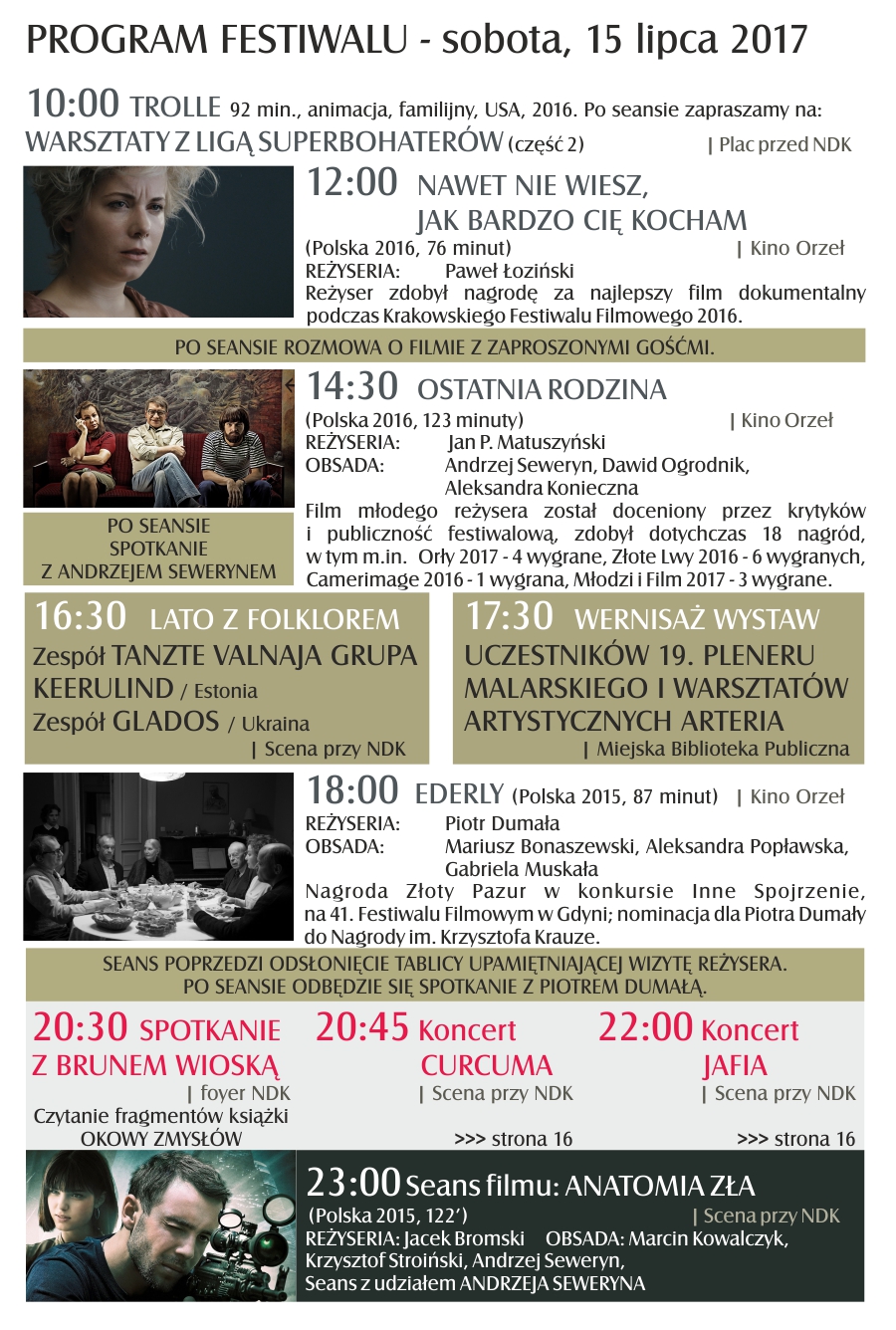 PROGRAM FESTIWALU - sobota, 15 lipca 2017

10:00 TROLLE 92 min., animacja, familijny, USA, 2016. Po seansie zapraszamy na: WARSZTATY Z LIGĄ SUPERBOHATERÓW (część 2) | Plac przed NDK

12:00 NAWET NIE WIESZ, JAK BARDZO CIĘ KOCHAM
(Polska 2016, 76 minut) | Kino Orzeł
REŻYSERIA: Paweł Łoziński
Reżyser zdobył nagrodę za najlepszy film dokumentalny podczas Krakowskiego Festiwalu Filmowego 2016.

PO SEANSIE ROZMOWA O FILMIE Z ZAPROSZONYMI GOŚĆMI.

14:30 OSTATNIA RODZINA
(Polska 2016, 123 minuty) | Kino Orzeł
REŻYSERIA: Jan P. Matuszyński
OBSADA: Andrzej Seweryn, Dawid Ogrodnik, Aleksandra Konieczna
Film młodego reżysera został doceniony przez krytyków i publiczność festiwalową, zdobył dotychczas 18 nagród, w tym m.in. Orły 2017 - 4 wygrane, Złote Lwy 2016 - 6 wygranych, Camerimage 2016 - 1 wygrana, Młodzi i Film 2017 - 3 wygrane.

PO SEANSIE SPOTKANIE Z ANDRZEJEM SEWERYNEM

16:30 LATO Z FOLKLOREM
Zespół TANZTE VALNAJA GRUPA KEERULIND / Estonia
Zespół GLADOS / Ukraina
| Scena przy NDK

17:30 WERNISAŻ WYSTAW UCZESTNIKÓW 19. PLENERU MALARSKIEGO I WARSZTATÓW ARTYSTYCZNYCH ARTERIA
| Miejska Biblioteka Publiczna

18:00 EDERLY (Polska 2015, 87 minut) | Kino Orzeł
REŻYSERIA: Piotr Dumała
OBSADA: Mariusz Bonaszewski, Aleksandra Popławska, Gabriela Muskała
Nagroda Złoty Pazur w konkursie Inne Spojrzenie, na 41. Festiwalu Filmowym w Gdyni; nominacja dla Piotra Dumały do Nagrody im. Krzysztofa Krauze.

SEANS POPRZEDZI ODSŁONIĘCIE TABLICY UPAMIĘTNIAJĄCEJ WIZYTĘ REŻYSERA.
PO SEANSIE ODBĘDZIE SIĘ SPOTKANIE Z PIOTREM DUMAŁĄ.

20:30 SPOTKANIE Z BRUNEM WIOSKĄ
| foyer NDK
Czytanie fragmentów książki OKOWY ZMYSŁÓW

20:45 Koncert CURCUMA
| Scena przy NDK
>>> strona 16

22:00 Koncert JAFIA
| Scena przy NDK
>>> strona 16

23:00 Seans filmu: ANATOMIA ZŁA
(Polska 2015, 122') | Scena przy NDK
REŻYSERIA: Jacek Bromski OBSADA: Marcin Kowalczyk, Krzysztof Stroiński, Andrzej Seweryn,
Seans z udziałem ANDRZEJA SEWERYNA